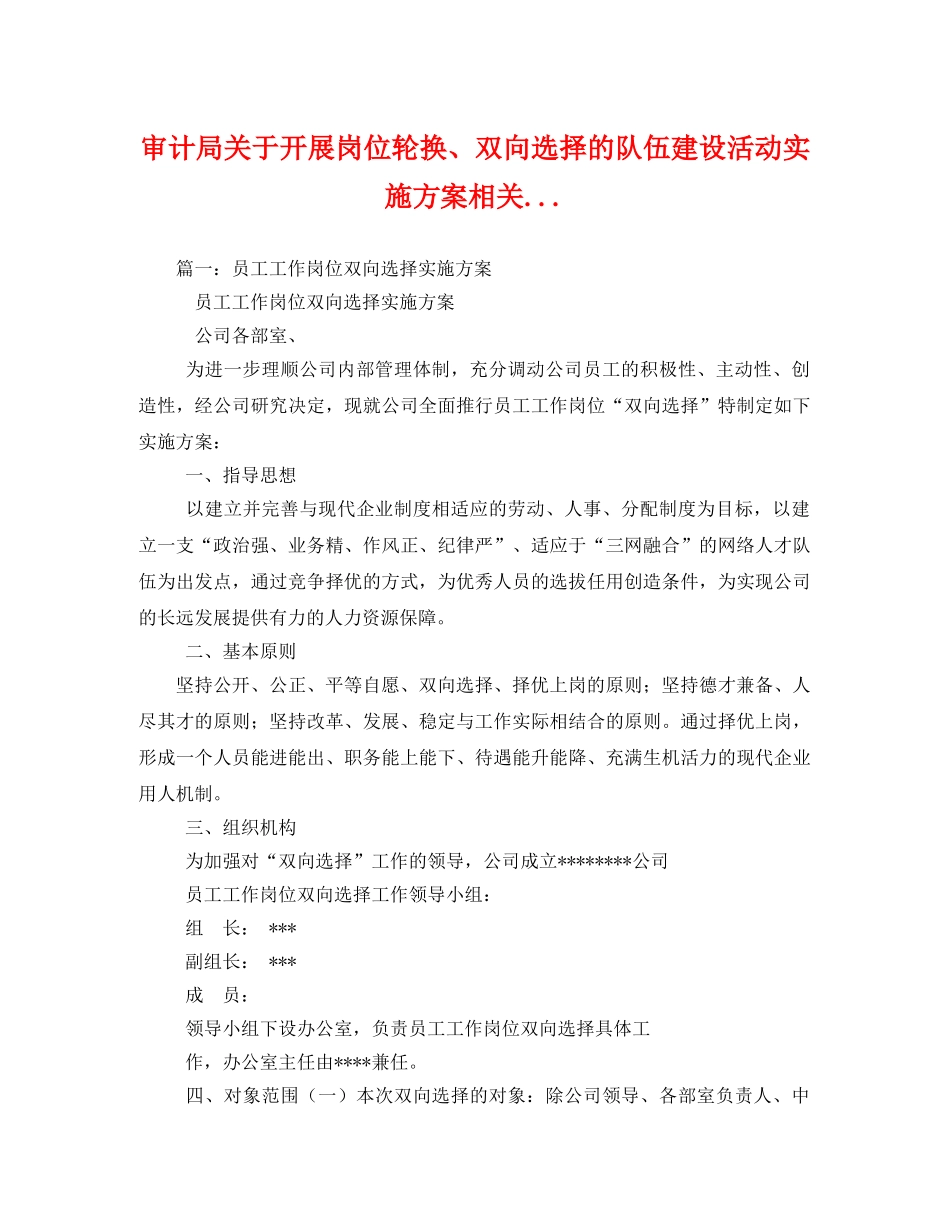 审计局关于开展岗位轮换、双向选择的队伍建设活动实施方案相关...

篇一：员工工作岗位双向选择实施方案

员工工作岗位双向选择实施方案

公司各部室、

为进一步理顺公司内部管理体制，充分调动公司员工的积极性、主动性、创造性，经公司研究决定，现就公司全面推行员工工作岗位“双向选择”特制定如下实施方案：

一、指导思想

以建立并完善与现代企业制度相适应的劳动、人事、分配制度为目标，以建立一支“政治强、业务精、作风正、纪律严”、适应于“三网融合”的网络人才队伍为出发点，通过竞争择优的方式，为优秀人员的选拔任用创造条件，为实现公司的长远发展提供有力的人力资源保障。

二、基本原则

坚持公开、公正、平等自愿、双向选择、择优上岗的原则；坚持德才兼备、人尽其才的原则；坚持改革、发展、稳定与工作实际相结合的原则。通过择优上岗，形成一个人员能进能出、职务能上能下、待遇能升能降、充满生机活力的现代企业用人机制。

三、组织机构

为加强对“双向选择”工作的领导，公司成立********公司

员工工作岗位双向选择工作领导小组：

组　长：　***

副组长：　***

成　员：

领导小组下设办公室，负责员工工作岗位双向选择具体工

作，办公室主任由****兼任。

四、对象范围（一）本次双向选择的对象：除公司领导、各部室负责人、中